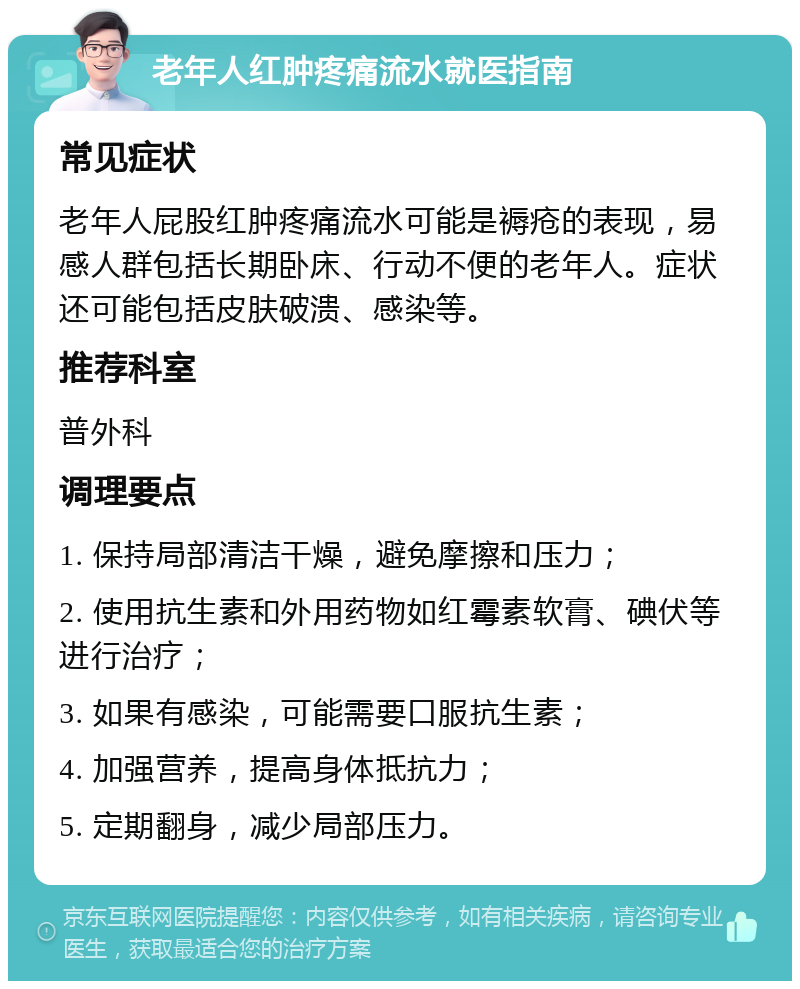 老年人红肿疼痛流水就医指南

常见症状

老年人屁股红肿疼痛流水可能是褥疮的表现，易感人群包括长期卧床、行动不便的老年人。症状还可能包括皮肤破溃、感染等。

推荐科室

普外科

调理要点

1. 保持局部清洁干燥，避免摩擦和压力；

2. 使用抗生素和外用药物如红霉素软膏、碘伏等进行治疗；

3. 如果有感染，可能需要口服抗生素；

4. 加强营养，提高身体抵抗力；

5. 定期翻身，减少局部压力。

京东互联网医院提醒您：内容仅供参考，如有相关疾病，请咨询专业医生，获取最适合您的治疗方案